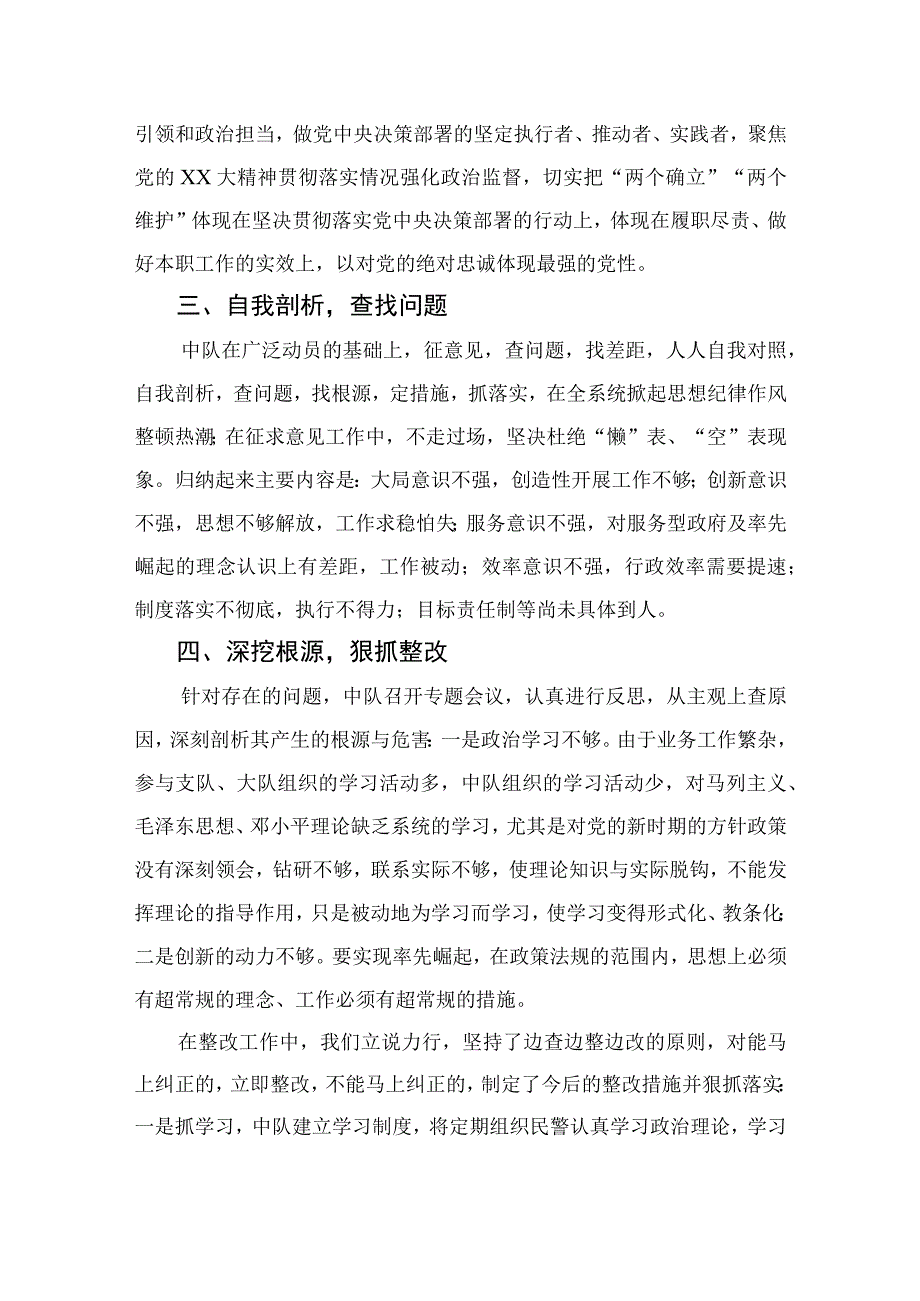 引领和政治担当，做党中央决策部署的坚定执行者、推动者、实践者，聚焦党的XX大精神贯彻落实情况强化政治监督，切实把“两个确立”“两个维护”体现在坚决贯彻落实党中央决策部署的行动上，体现在履职尽责、做好本职工作的实效上，以对党的绝对忠诚体现最强的党性。

三、自我剖析，查找问题

中队在广泛动员的基础上，征意见，查问题，找差距，人人自我对照，自我剖析，查问题，找根源，定措施，抓落实，在全系统掀起思想纪律作风整顿热潮；在征求意见工作中，不走过场，坚决杜绝“懒”表、“空”表现象。归纳起来主要内容是：大局意识不强，创造性开展工作不够；创新意识不强，思想不够解放，工作求稳怕失；服务意识不强，对服务型政府及率先崛起的理念认识上有差距，工作被动；效率意识不强，行政效率需要提速；制度落实不彻底，执行不得力；目标责任制等尚未具体到人。

四、深挖根源，狠抓整改

针对存在的问题，中队召开专题会议，认真进行反思，从主观上查原因，深刻剖析其产生的根源与危害：一是政治学习不够。由于业务工作繁杂，参与支队、大队组织的学习活动多，中队组织的学习活动少，对马列主义、毛泽东思想、邓小平理论缺乏系统的学习，尤其是对党的新时期的方针政策没有深刻领会，钻研不够，联系实际不够，使理论知识与实际脱钩，不能发挥理论的指导作用，只是被动地为学习而学习，使学习变得形式化、教条化；二是创新的动力不够。要实现率先崛起，在政策法规的范围内，思想上必须有超常规的理念、工作必须有超常规的措施。

在整改工作中，我们立说力行，坚持了边查边整边改的原则，对能马上纠正的，立即整改，不能马上纠正的，制定了今后的整改措施并狠抓落实：一是抓学习，中队建立学习制度，将定期组织民警认真学习政治理论，学习